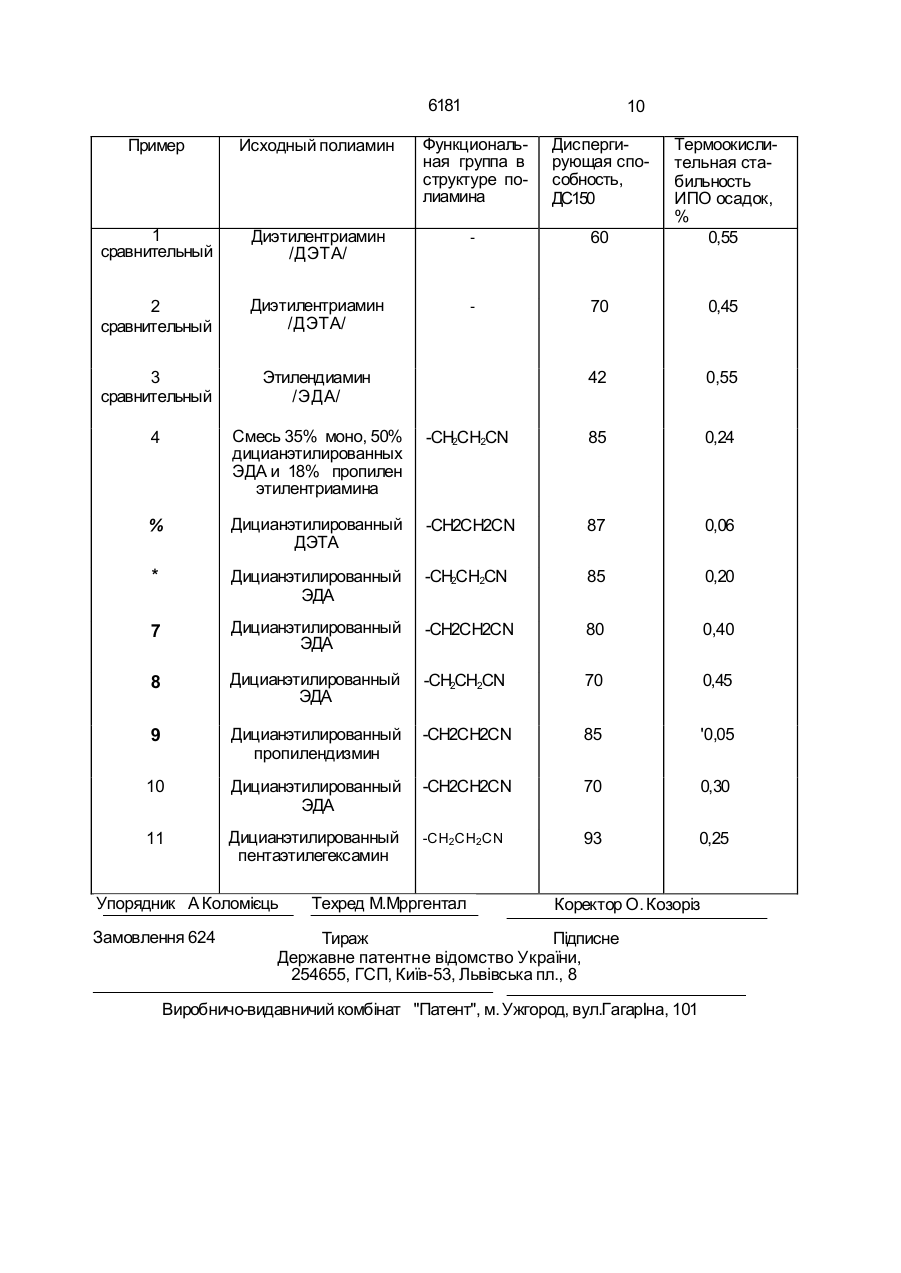 6181 10

| Пример | Исходный полиамин | Функциональная группа в структуре полиамина | Диспергирующая способность, ДС150 | Термоокислительная стабильность ИПО осадок, % |
|---|---|---|---|---|
| 1 сравнительный | Диэтилентриамин /ДЭТА/ | - | 60 | 0,55 |
| 2 сравнительный | Диэтилентриамин /ДЭТА/ | - | 70 | 0,45 |
| 3 сравнительный | Этилендиамин /ЭДА/ | | 42 | 0,55 |
| 4 | Смесь 35% моно, 50% дицианэтилированных ЭДА и 18% пропилен этилентриамина | $-CH_2CH_2CN$ | 85 | 0,24 |
| % | Дицианэтилированный ДЭТА | -CH2CH2CN | 87 | 0,06 |
| * | Дицианэтилированный ЭДА | $-CH_2CH_2CN$ | 85 | 0,20 |
| 7 | Дицианэтилированный ЭДА | -CH2CH2CN | 80 | 0,40 |
| 8 | Дицианэтилированный ЭДА | $-CH_2CH_2CN$ | 70 | 0,45 |
| 9 | Дицианэтилированный пропилендизмин | -CH2CH2CN | 85 | '0,05 |
| 10 | Дицианэтилированный ЭДА | -CH2CH2CN | 70 | 0,30 |
| 11 | Дицианэтилированный пентаэтилегексамин | $-CH_2CH_2CN$ | 93 | 0,25 |

Упорядник А Коломієць Техред М.Мрргентал Коректор О. Козоріз

Замовлення 624 Тираж Підписне
Державне патентне відомство України, 254655, ГСП, Київ-53, Львівська пл., 8

Виробничо-видавничий комбінат "Патент", м. Ужгород, вул.Гагаріна, 101